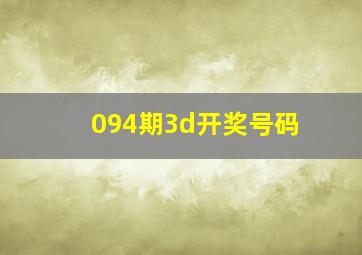 094期3d开奖号码